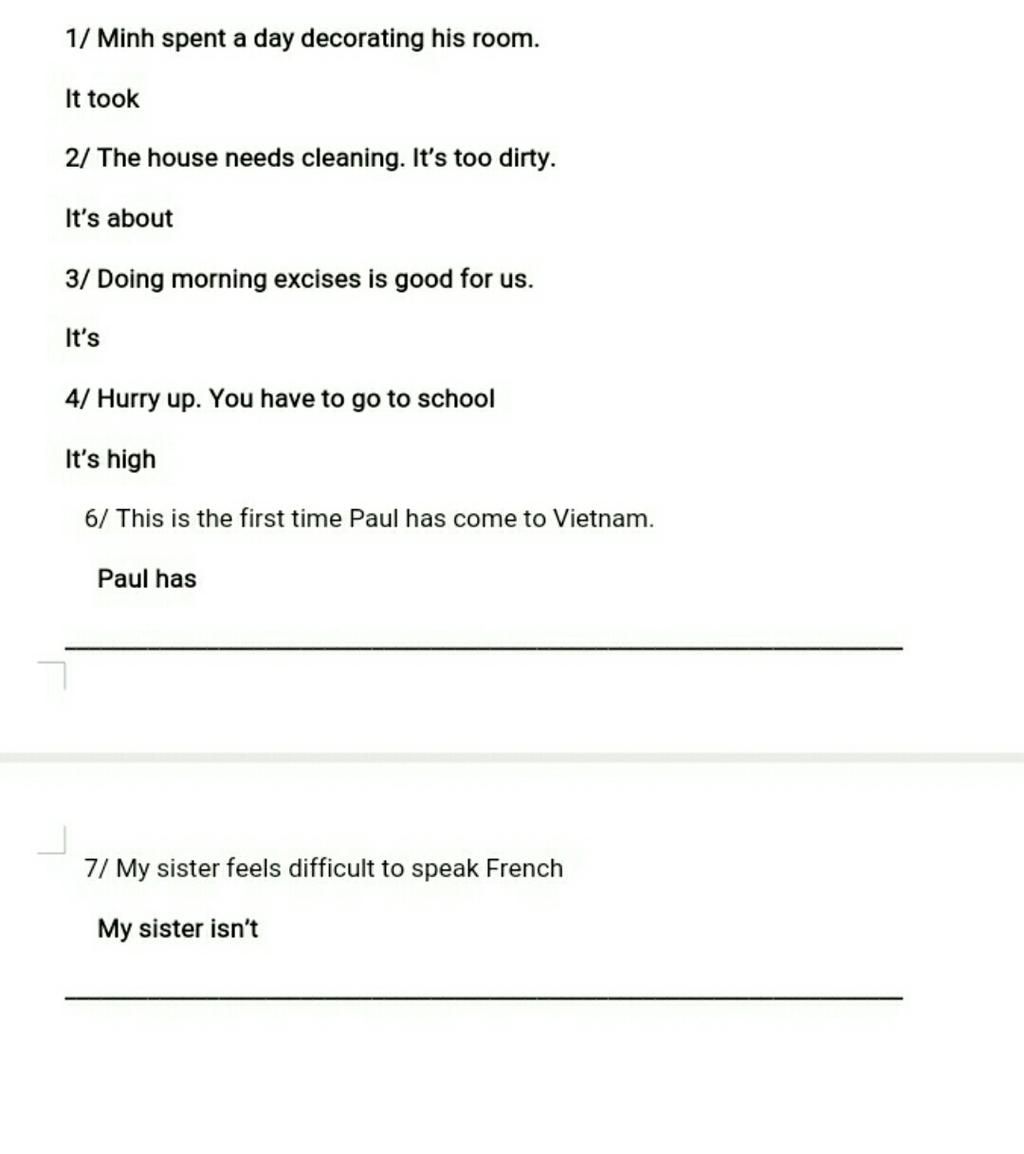 1/ Minh spent a day decorating his room.

It took

2/ The house needs cleaning. It's too dirty.

It's about

3/ Doing morning excises is good for us.

It's

4/ Hurry up. You have to go to school

It's high

6/ This is the first time Paul has come to Vietnam.

Paul has

7/ My sister feels difficult to speak French

My sister isn't